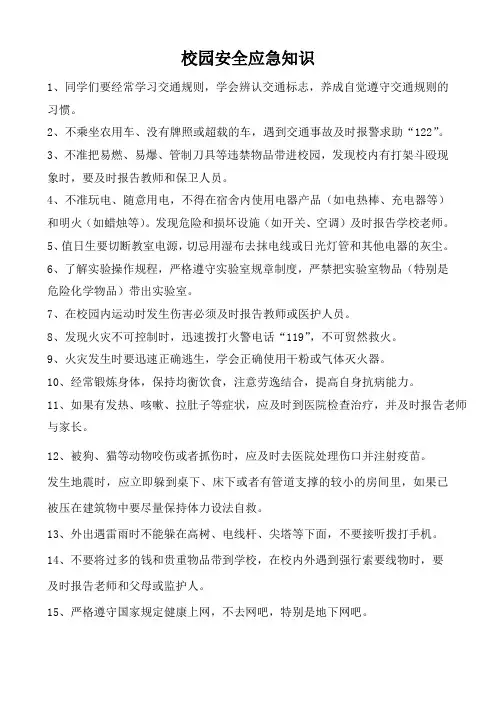 校园安全应急知识

1、同学们要经常学习交通规则，学会辨认交通标志，养成自觉遵守交通规则的习惯。

2、不乘坐农用车、没有牌照或超载的车，遇到交通事故及时报警求助“122”。

3、不准把易燃、易爆、管制刀具等违禁物品带进校园，发现校内有打架斗殴现象时，要及时报告教师和保卫人员。

4、不准玩电、随意用电，不得在宿舍内使用电器产品（如电热棒、充电器等）和明火（如蜡烛等）。发现危险和损坏设施（如开关、空调）及时报告学校老师。

5、值日生要切断教室电源，切忌用湿布去抹电线或日光灯管和其他电器的灰尘。

6、了解实验操作规程，严格遵守实验室规章制度，严禁把实验室物品（特别是危险化学物品）带出实验室。

7、在校园内运动时发生伤害必须及时报告教师或医护人员。

8、发现火灾不可控制时，迅速拨打火警电话“119”，不可贸然救火。

9、火灾发生时要迅速正确逃生，学会正确使用干粉或气体灭火器。

10、经常锻炼身体，保持均衡饮食，注意劳逸结合，提高自身抗病能力。

11、如果有发热、咳嗽、拉肚子等症状，应及时到医院检查治疗，并及时报告老师与家长。

12、被狗、猫等动物咬伤或者抓伤时，应及时去医院处理伤口并注射疫苗。

发生地震时，应立即躲到桌下、床下或者有管道支撑的较小的房间里，如果已被压在建筑物中要尽量保持体力设法自救。

13、外出遇雷雨时不能躲在高树、电线杆、尖塔等下面，不要接听拨打手机。

14、不要将过多的钱和贵重物品带到学校，在校内外遇到强行索要钱物时，要及时报告老师和父母或监护人。

15、严格遵守国家规定健康上网，不去网吧，特别是地下网吧。